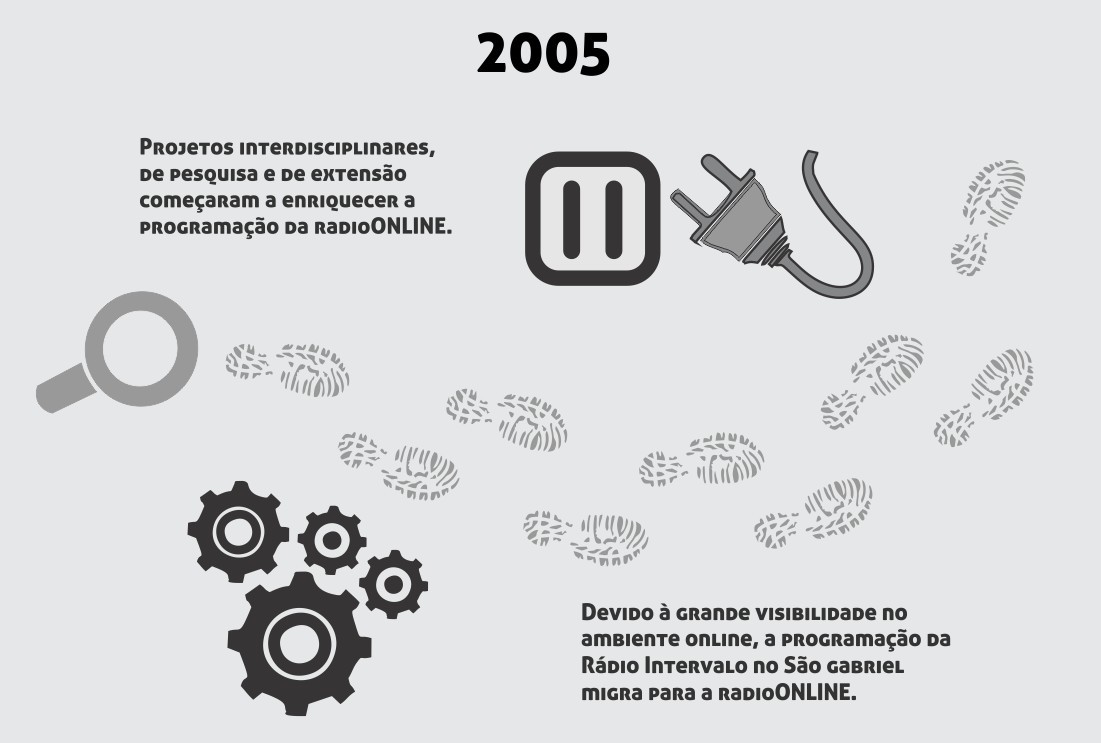 2005

Projetos interdisciplinares, de pesquisa e de extensão começaram a enriquecer a programação da radioONLINE.

Devido à grande visibilidade no ambiente online, a programação da Rádio Intervalo no São gabriel migra para a radioONLINE.